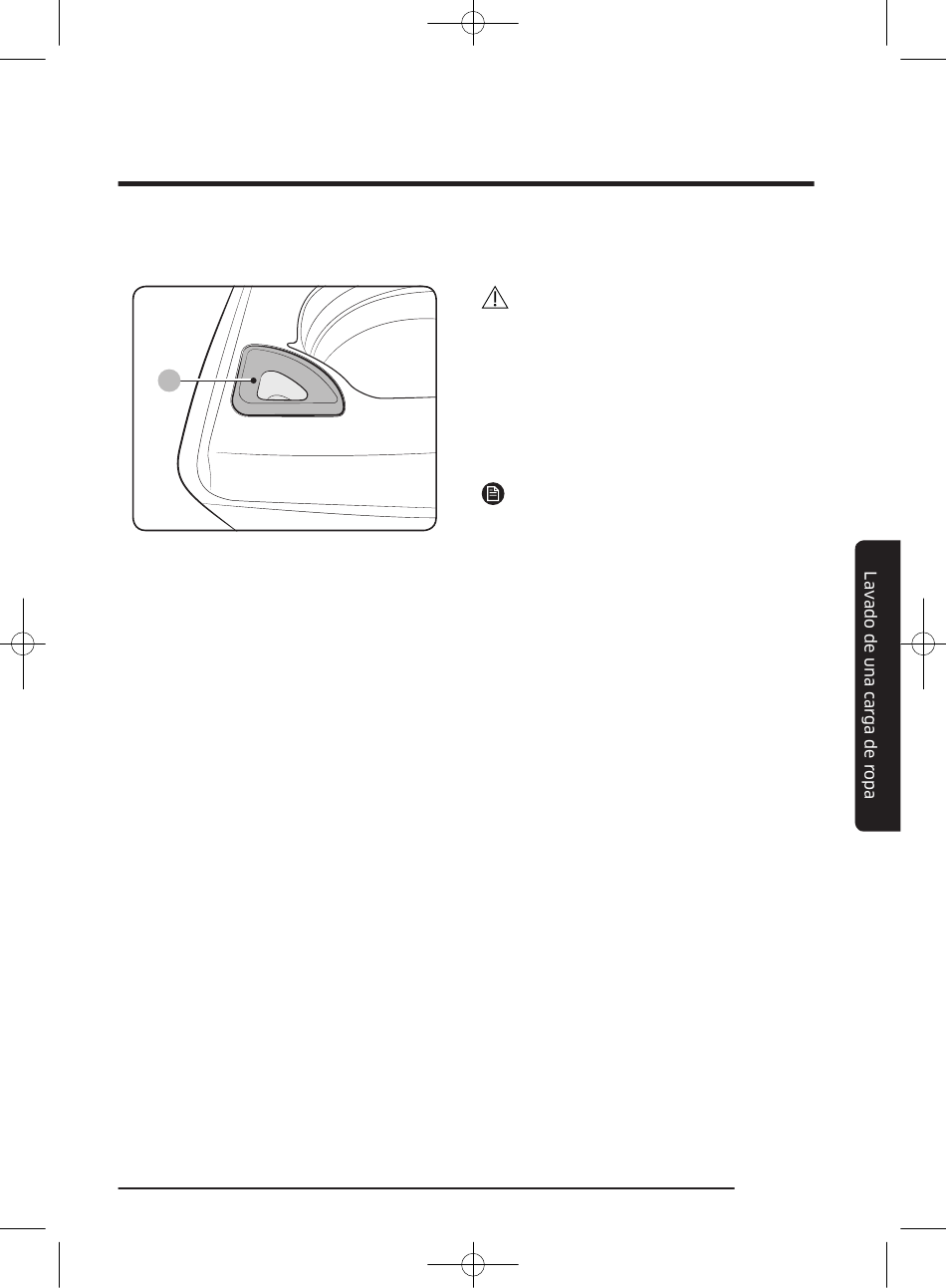 Lavado de una carga de ropa